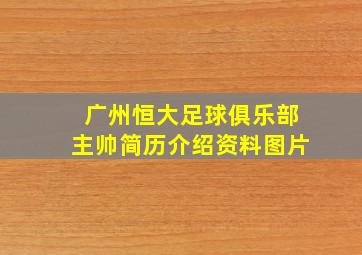 广州恒大足球俱乐部
主帅简历介绍资料图片